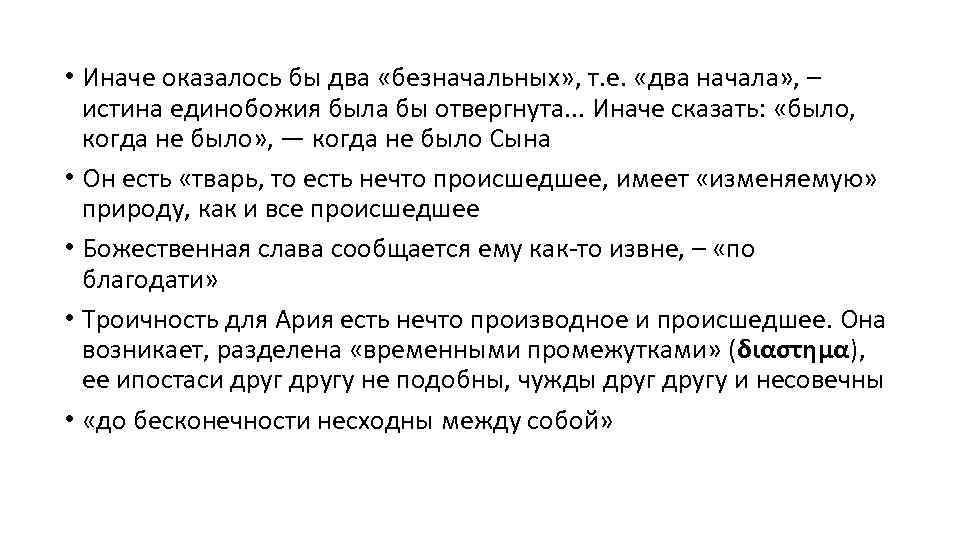 • Иначе оказалось бы два «безначальных», т.е. «два начала», – истина единобожия была бы отвергнута... Иначе сказать: «было, когда не было», — когда не было Сына

• Он есть «тварь, то есть нечто происшедшее, имеет «изменяемую» природу, как и все происшедшее

• Божественная слава сообщается ему как-то извне, – «по благодати»

• Троичность для Ария есть нечто производное и происшедшее. Она возникает, разделена «временными промежутками» (διαστημα), ее ипостаси друг другу не подобны, чужды друг другу и несовечны

• «до бесконечности несходны между собой»